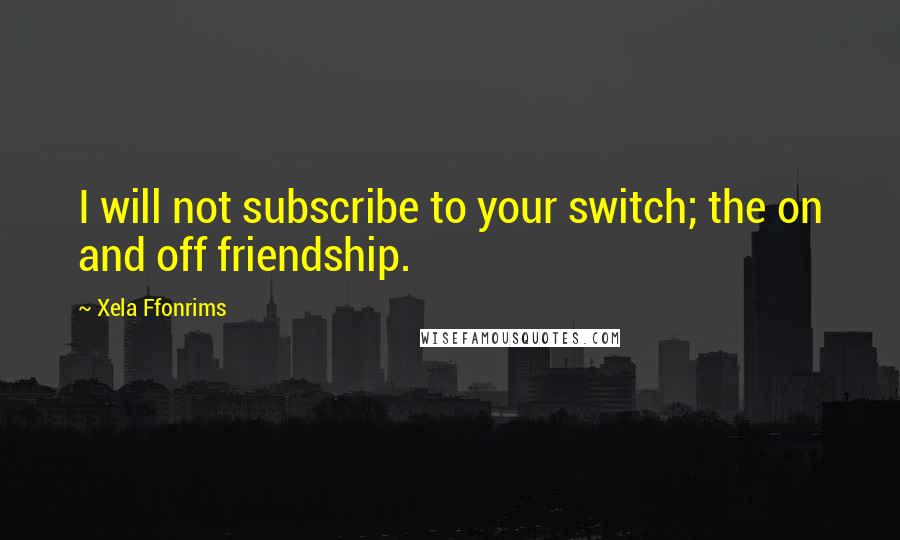 I will not subscribe to your switch; the on and off friendship.

~ Xela Ffonrims

WISEFAMOUSQUOTES.COM